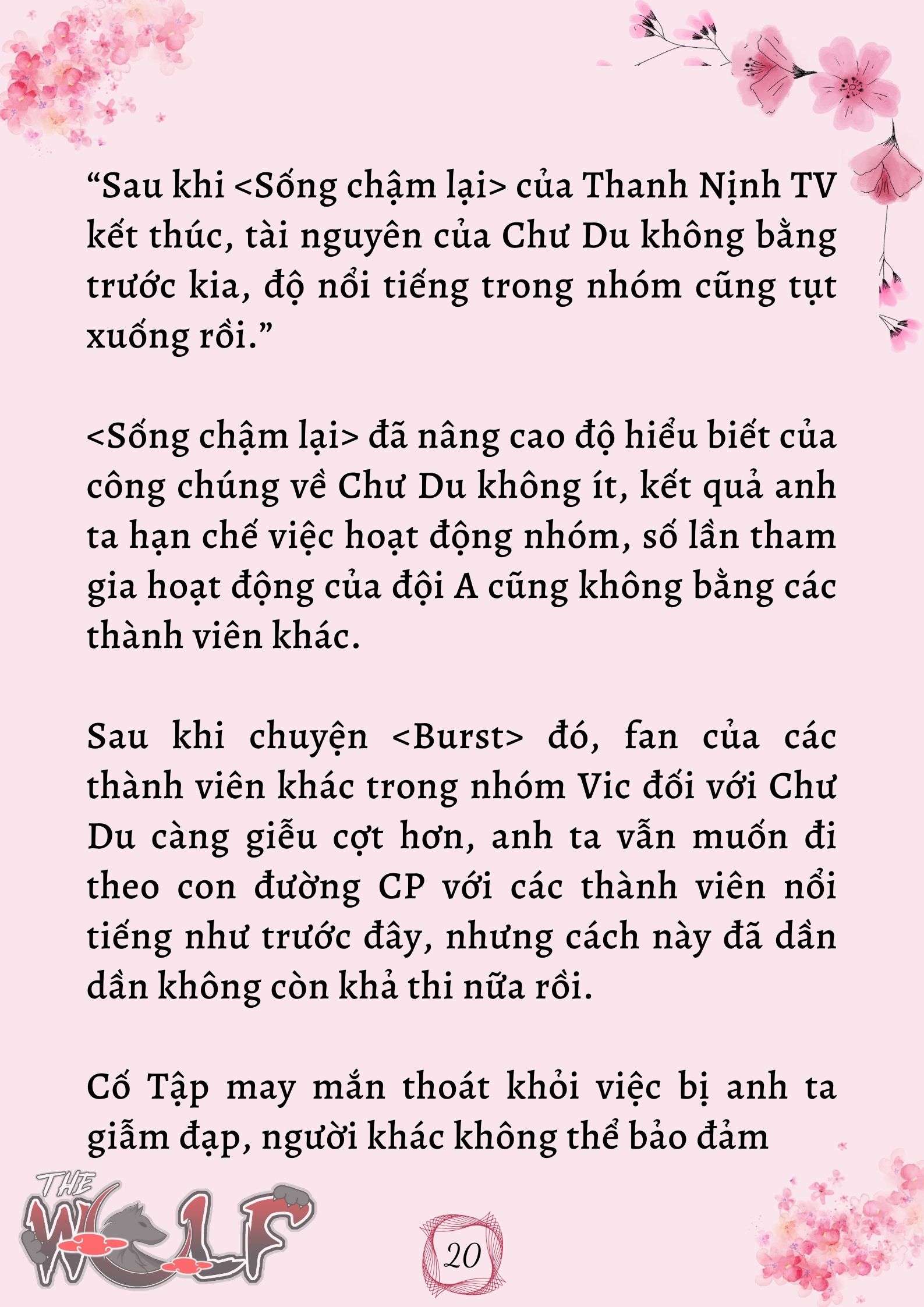 “Sau khi <Sống chậm lại> của Thanh Nịnh TV kết thúc, tài nguyên của Chư Du không bằng trước kia, độ nổi tiếng trong nhóm cũng tụt xuống rồi.”

<Sống chậm lại> đã nâng cao độ hiểu biết của công chúng về Chư Du không ít, kết quả anh ta hạn chế việc hoạt động nhóm, số lần tham gia hoạt động của đội A cũng không bằng các thành viên khác.

Sau khi chuyện <Burst> đó, fan của các thành viên khác trong nhóm Vic đối với Chư Du càng giễu cợt hơn, anh ta vẫn muốn đi theo con đường CP với các thành viên nổi tiếng như trước đây, nhưng cách này đã dần dần không còn khả thi nữa rồi.

Cố Tập may mắn thoát khỏi việc bị anh ta giẫm đạp, người khác không thể bảo đảm

THE WOLF

20